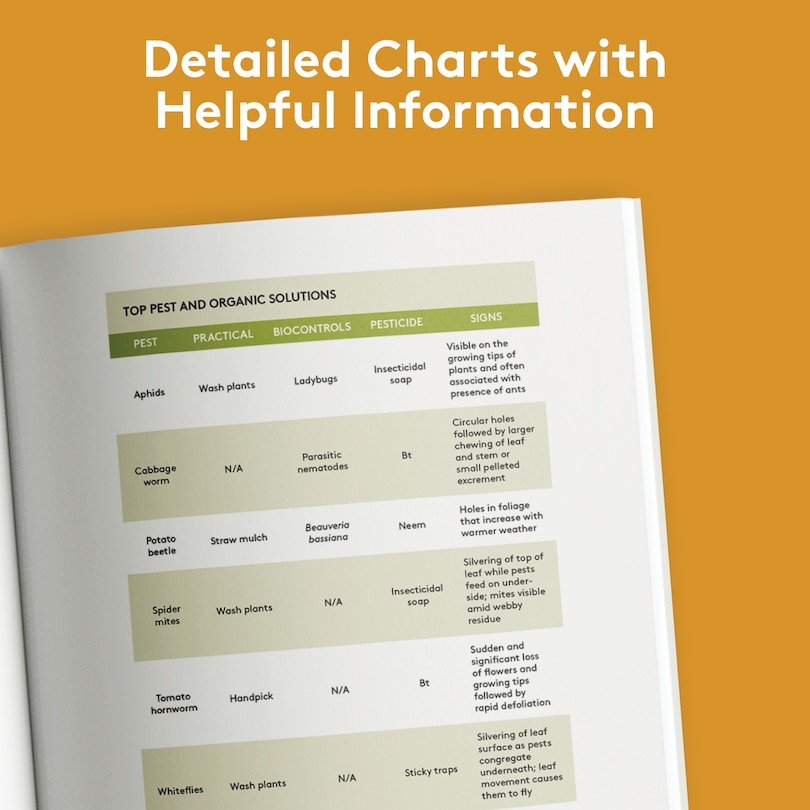 Detailed Charts with Helpful Information

TOP PEST AND ORGANIC SOLUTIONS

| PEST | PRACTICAL | BIOCONTROLS | PESTICIDE | SIGNS |
|---|---|---|---|---|
| Aphids | Wash plants | Ladybugs | Insecticidal soap | Visible on the growing tips of plants and often associated with presence of ants |
| Cabbage worm | N/A | Parasitic nematodes | Bt | Circular holes followed by larger chewing of leaf and stem or small pelleted excrement |
| Potato beetle | Straw mulch | Beauveria bassiana | Neem | Holes in foliage that increase with warmer weather |
| Spider mites | Wash plants | N/A | Insecticidal soap | Silvering of top of leaf while pests feed on underside; mites visible amid webby residue |
| Tomato hornworm | Handpick | N/A | Bt | Sudden and significant loss of flowers and growing tips followed by rapid defoliation |
| Whiteflies | Wash plants | N/A | Sticky traps | Silvering of leaf surface as pests congregate underneath; leaf movement causes them to fly |